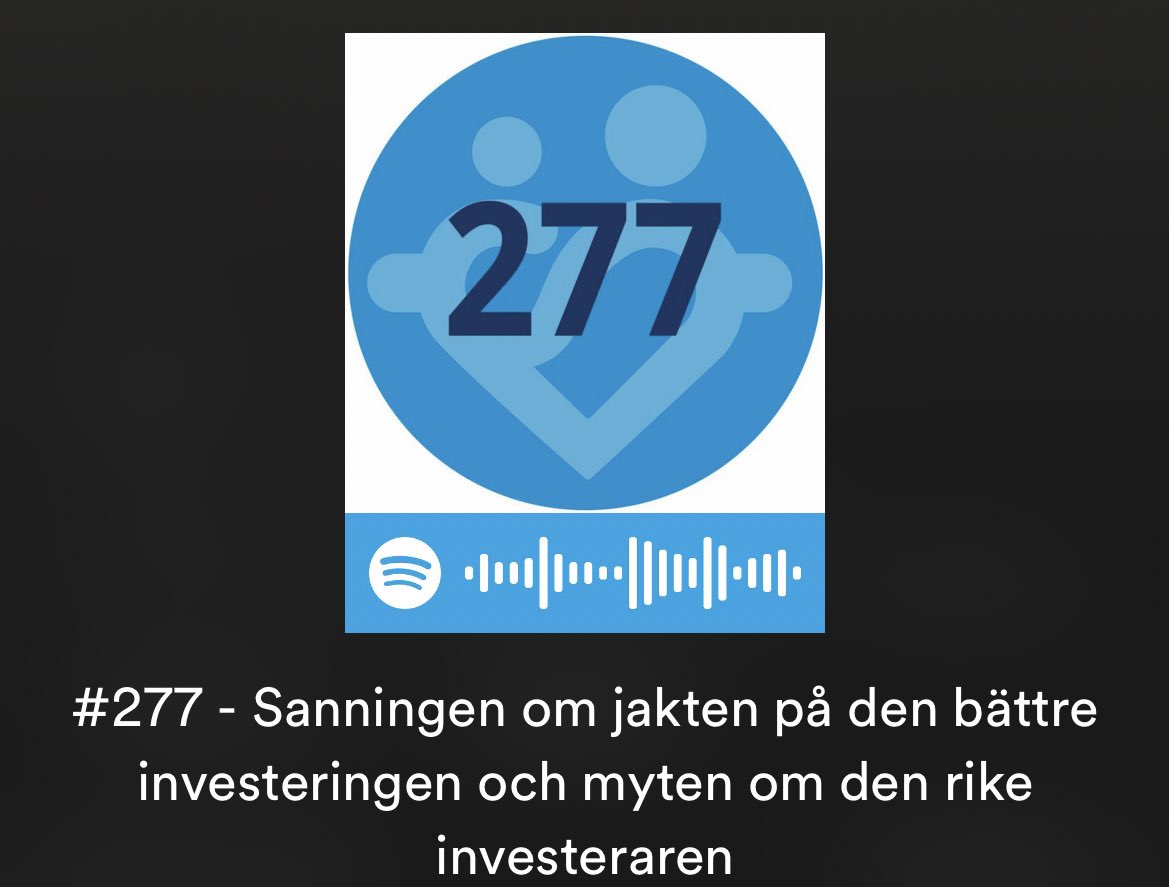 277

#277 - Sanningen om jakten på den bättre investeringen och myten om den rike investeraren